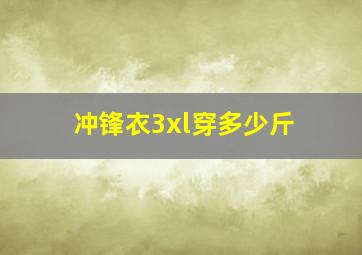 冲锋衣3xl穿多少斤